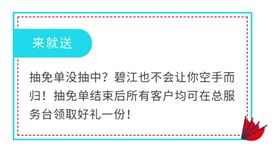 来就送

抽免单没抽中？碧江也不会让你空手而归！抽免单结束后所有客户均可在总服务台领取好礼一份！